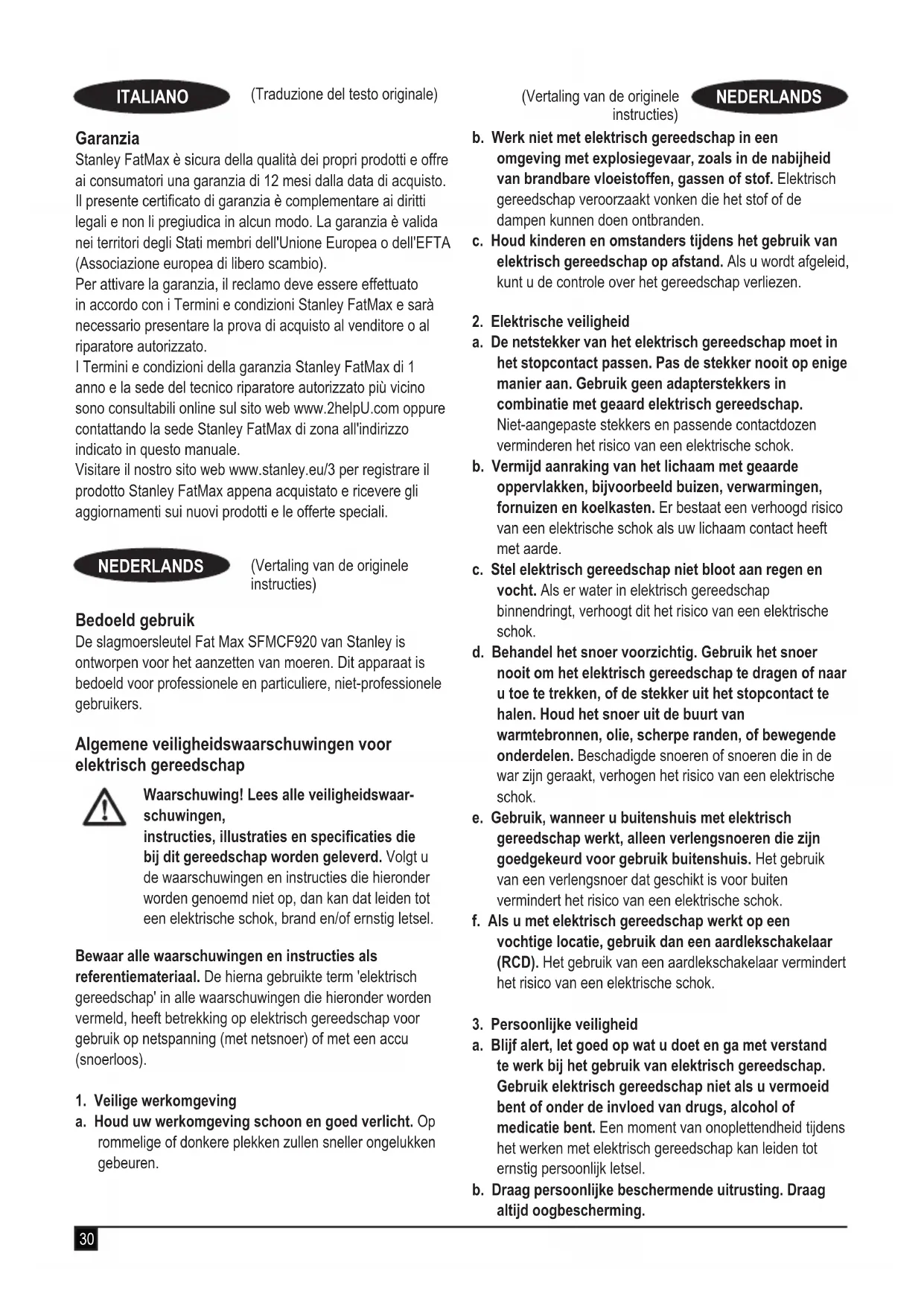 ITALIANO (Traduzione del testo originale)

Garanzia
Stanley FatMax è sicura della qualità dei propri prodotti e offre ai consumatori una garanzia di 12 mesi dalla data di acquisto. Il presente certificato di garanzia è complementare ai diritti legali e non li pregiudica in alcun modo. La garanzia è valida nei territori degli Stati membri dell'Unione Europea o dell'EFTA (Associazione europea di libero scambio).
Per attivare la garanzia, il reclamo deve essere effettuato in accordo con i Termini e condizioni Stanley FatMax e sarà necessario presentare la prova di acquisto al venditore o al riparatore autorizzato.
I Termini e condizioni della garanzia Stanley FatMax di 1 anno e la sede del tecnico riparatore autorizzato più vicino sono consultabili online sul sito web www.2helpU.com oppure contattando la sede Stanley FatMax di zona all'indirizzo indicato in questo manuale.
Visitare il nostro sito web www.stanley.eu/3 per registrare il prodotto Stanley FatMax appena acquistato e ricevere gli aggiornamenti sui nuovi prodotti e le offerte speciali.

NEDERLANDS (Vertaling van de originele instructies)

Bedoeld gebruik
De slagmoersleutel Fat Max SFMCF920 van Stanley is ontworpen voor het aanzetten van moeren. Dit apparaat is bedoeld voor professionele en particuliere, niet-professionele gebruikers.

Algemene veiligheidswaarschuwingen voor elektrisch gereedschap
Waarschuwing! Lees alle veiligheidswaarschuwingen,
instructies, illustraties en specificaties die bij dit gereedschap worden geleverd. Volgt u de waarschuwingen en instructies die hieronder worden genoemd niet op, dan kan dat leiden tot een elektrische schok, brand en/of ernstig letsel.

Bewaar alle waarschuwingen en instructies als referentiemateriaal. De hierna gebruikte term 'elektrisch gereedschap' in alle waarschuwingen die hieronder worden vermeld, heeft betrekking op elektrisch gereedschap voor gebruik op netspanning (met netsnoer) of met een accu (snoerloos).

1. Veilige werkomgeving
a. Houd uw werkomgeving schoon en goed verlicht. Op rommelige of donkere plekken zullen sneller ongelukken gebeuren.

(Vertaling van de originele instructies) NEDERLANDS

b. Werk niet met elektrisch gereedschap in een omgeving met explosiegevaar, zoals in de nabijheid van brandbare vloeistoffen, gassen of stof. Elektrisch gereedschap veroorzaakt vonken die het stof of de dampen kunnen doen ontbranden.
c. Houd kinderen en omstanders tijdens het gebruik van elektrisch gereedschap op afstand. Als u wordt afgeleid, kunt u de controle over het gereedschap verliezen.

2. Elektrische veiligheid
a. De netstekker van het elektrisch gereedschap moet in het stopcontact passen. Pas de stekker nooit op enige manier aan. Gebruik geen adapterstekkers in combinatie met geaard elektrisch gereedschap. Niet-aangepaste stekkers en passende contactdozen verminderen het risico van een elektrische schok.
b. Vermijd aanraking van het lichaam met geaarde oppervlakken, bijvoorbeeld buizen, verwarmingen, fornuizen en koelkasten. Er bestaat een verhoogd risico van een elektrische schok als uw lichaam contact heeft met aarde.
c. Stel elektrisch gereedschap niet bloot aan regen en vocht. Als er water in elektrisch gereedschap binnendringt, verhoogt dit het risico van een elektrische schok.
d. Behandel het snoer voorzichtig. Gebruik het snoer nooit om het elektrisch gereedschap te dragen of naar u toe te trekken, of de stekker uit het stopcontact te halen. Houd het snoer uit de buurt van warmtebronnen, olie, scherpe randen, of bewegende onderdelen. Beschadigde snoeren of snoeren die in de war zijn geraakt, verhogen het risico van een elektrische schok.
e. Gebruik, wanneer u buitenshuis met elektrisch gereedschap werkt, alleen verlengsnoeren die zijn goedgekeurd voor gebruik buitenshuis. Het gebruik van een verlengsnoer dat geschikt is voor buiten vermindert het risico van een elektrische schok.
f. Als u met elektrisch gereedschap werkt op een vochtige locatie, gebruik dan een aardlekschakelaar (RCD). Het gebruik van een aardlekschakelaar vermindert het risico van een elektrische schok.

3. Persoonlijke veiligheid
a. Blijf alert, let goed op wat u doet en ga met verstand te werk bij het gebruik van elektrisch gereedschap. Gebruik elektrisch gereedschap niet als u vermoeid bent of onder de invloed van drugs, alcohol of medicatie bent. Een moment van onoplettendheid tijdens het werken met elektrisch gereedschap kan leiden tot ernstig persoonlijk letsel.
b. Draag persoonlijke beschermende uitrusting. Draag altijd oogbescherming.

30